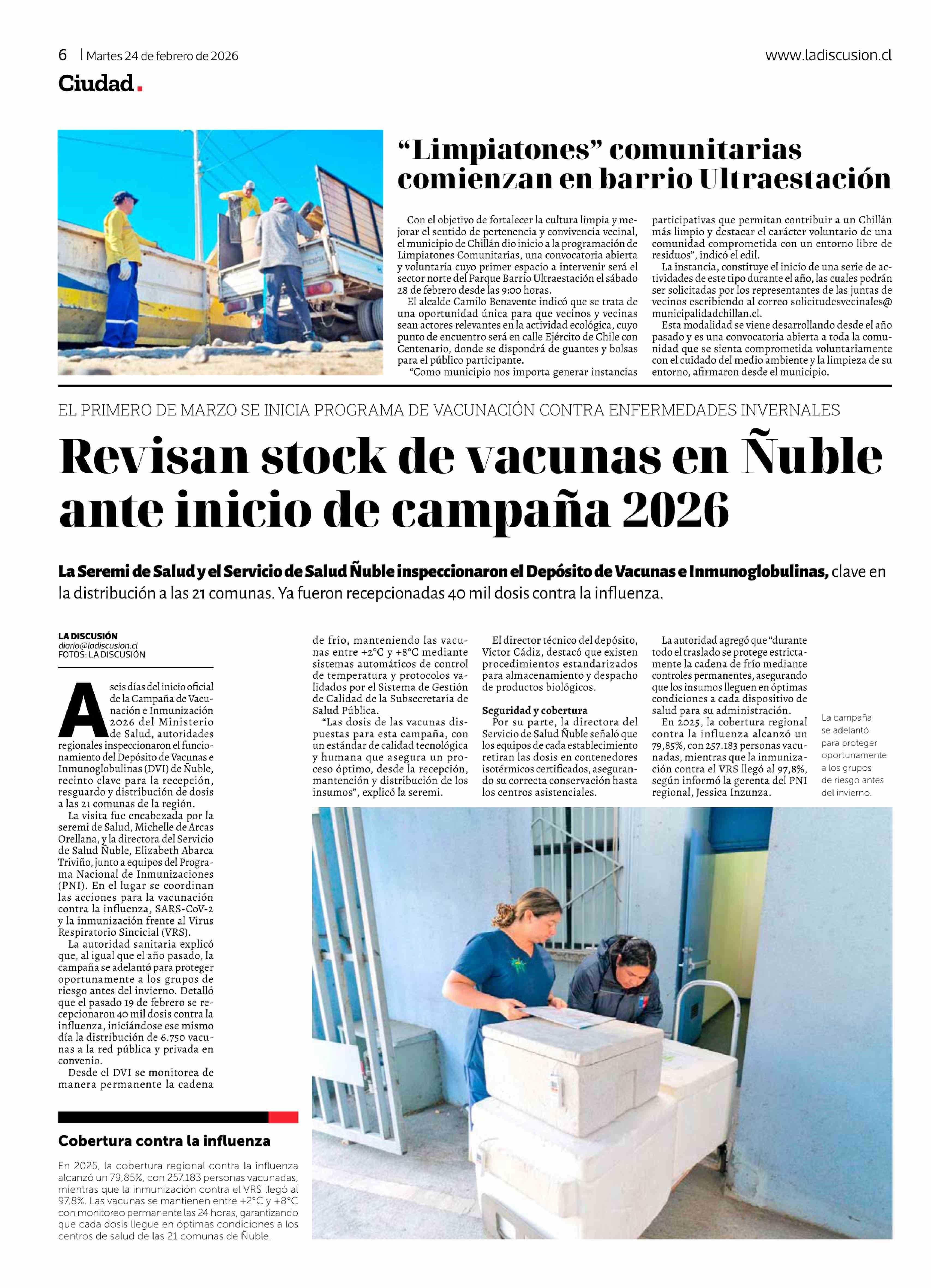 6 | Martes 24 de febrero de 2026

www.ladiscusion.cl

Ciudad.

“Limpiatones” comunitarias comienzan en barrio Ultraestación

Con el objetivo de fortalecer la cultura limpia y mejorar el sentido de pertenencia y convivencia vecinal, el municipio de Chillán dio inicio a la programación de Limpiatones Comunitarias, una convocatoria abierta y voluntaria cuyo primer espacio a intervenir será el sector norte del Parque Barrio Ultraestación el sábado 28 de febrero desde las 9:00 horas.

El alcalde Camilo Benavente indicó que se trata de una oportunidad única para que vecinos y vecinas sean actores relevantes en la actividad ecológica, cuyo punto de encuentro será en calle Ejército de Chile con Centenario, donde se dispondrá de guantes y bolsas para el público participante.

“Como municipio nos importa generar instancias participativas que permitan contribuir a un Chillán más limpio y destacar el carácter voluntario de una comunidad comprometida con un entorno libre de residuos”, indicó el edil.

La instancia, constituye el inicio de una serie de actividades de este tipo durante el año, las cuales podrán ser solicitadas por los representantes de las juntas de vecinos escribiendo al correo solicitudesvecinales@municipalidadchillan.cl.

Esta modalidad se viene desarrollando desde el año pasado y es una convocatoria abierta a toda la comunidad que se sienta comprometida voluntariamente con el cuidado del medio ambiente y la limpieza de su entorno, afirmaron desde el municipio.

EL PRIMERO DE MARZO SE INICIA PROGRAMA DE VACUNACIÓN CONTRA ENFERMEDADES INVERNALES

Revisan stock de vacunas en Ñuble ante inicio de campaña 2026

La Seremi de Salud y el Servicio de Salud Ñuble inspeccionaron el Depósito de Vacunas e Inmunoglobulinas, clave en la distribución a las 21 comunas. Ya fueron recepcionadas 40 mil dosis contra la influenza.

LA DISCUSIÓN
diario@ladiscusion.cl
FOTOS: LA DISCUSIÓN

A seis días del inicio oficial de la Campaña de Vacunación e Inmunización 2026 del Ministerio de Salud, autoridades regionales inspeccionaron el funcionamiento del Depósito de Vacunas e Inmunoglobulinas (DVI) de Ñuble, recinto clave para la recepción, resguardo y distribución de dosis a las 21 comunas de la región.

La visita fue encabezada por la seremi de Salud, Michelle de Arcas Orellana, y la directora del Servicio de Salud Ñuble, Elizabeth Abarca Triviño, junto a equipos del Programa Nacional de Inmunizaciones (PNI). En el lugar se coordinan las acciones para la vacunación contra la influenza, SARS-CoV-2 y la inmunización frente al Virus Respiratorio Sincicial (VRS).

La autoridad sanitaria explicó que, al igual que el año pasado, la campaña se adelantó para proteger oportunamente a los grupos de riesgo antes del invierno. Detalló que el pasado 19 de febrero se recepcionaron 40 mil dosis contra la influenza, iniciándose ese mismo día la distribución de 6.750 vacunas a la red pública y privada en convenio.

Desde el DVI se monitorea de manera permanente la cadena de frío, manteniendo las vacunas entre +2°C y +8°C mediante sistemas automáticos de control de temperatura y protocolos validados por el Sistema de Gestión de Calidad de la Subsecretaría de Salud Pública.

“Las dosis de las vacunas dispuestas para esta campaña, con un estándar de calidad tecnológica y humana que asegura un proceso óptimo, desde la recepción, mantención y distribución de los insumos”, explicó la seremi.

El director técnico del depósito, Víctor Cádiz, destacó que existen procedimientos estandarizados para almacenamiento y despacho de productos biológicos.

Seguridad y cobertura
Por su parte, la directora del Servicio de Salud Ñuble señaló que los equipos de cada establecimiento retiran las dosis en contenedores isotérmicos certificados, asegurando su correcta conservación hasta los centros asistenciales.

La autoridad agregó que “durante todo el traslado se protege estrictamente la cadena de frío mediante controles permanentes, asegurando que los insumos lleguen en óptimas condiciones a cada dispositivo de salud para su administración.

En 2025, la cobertura regional contra la influenza alcanzó un 79,85%, con 257.183 personas vacunadas, mientras que la inmunización contra el VRS llegó al 97,8%, según informó la gerenta del PNI regional, Jessica Inzunza.

La campaña se adelantó para proteger oportunamente a los grupos de riesgo antes del invierno.

Cobertura contra la influenza

En 2025, la cobertura regional contra la influenza alcanzó un 79,85%, con 257.183 personas vacunadas, mientras que la inmunización contra el VRS llegó al 97,8%. Las vacunas se mantienen entre +2°C y +8°C con monitoreo permanente las 24 horas, garantizando que cada dosis llegue en óptimas condiciones a los centros de salud de las 21 comunas de Ñuble.